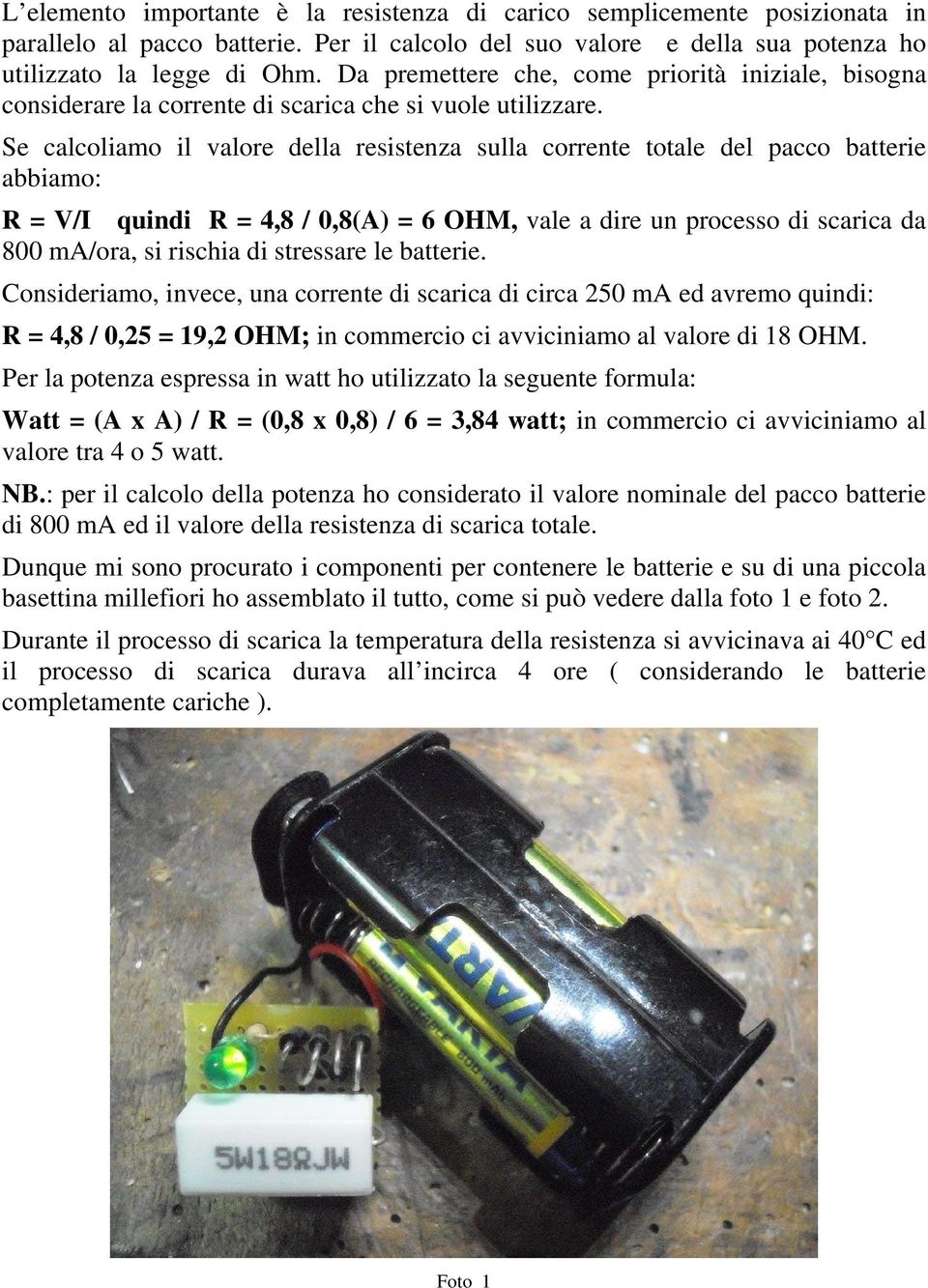 L'elemento importante è la resistenza di carico semplicemente posizionata in parallelo al pacco batterie. Per il calcolo del suo valore e della sua potenza ho utilizzato la legge di Ohm. Da premettere che, come priorità iniziale, bisogna considerare la corrente di scarica che si vuole utilizzare.

Se calcoliamo il valore della resistenza sulla corrente totale del pacco batterie abbiamo:

R = V/I quindi R = 4,8 / 0,8(A) = 6 OHM, vale a dire un processo di scarica da 800 mA/ora, si rischia di stressare le batterie.

Consideriamo, invece, una corrente di scarica di circa 250 mA ed avremo quindi:

R = 4,8 / 0,25 = 19,2 OHM; in commercio ci avviciniamo al valore di 18 OHM.

Per la potenza espressa in watt ho utilizzato la seguente formula:

Watt = (A x A) / R = (0,8 x 0,8) / 6 = 3,84 watt; in commercio ci avviciniamo al valore tra 4 o 5 watt.

NB.: per il calcolo della potenza ho considerato il valore nominale del pacco batterie di 800 mA ed il valore della resistenza di scarica totale.

Dunque mi sono procurato i componenti per contenere le batterie e su di una piccola basettina millefiori ho assemblato il tutto, come si può vedere dalla foto 1 e foto 2.

Durante il processo di scarica la temperatura della resistenza si avvicinava ai 40°C ed il processo di scarica durava all'incirca 4 ore ( considerando le batterie completamente cariche ).

VARTA

5W18ΩJW

Foto 1